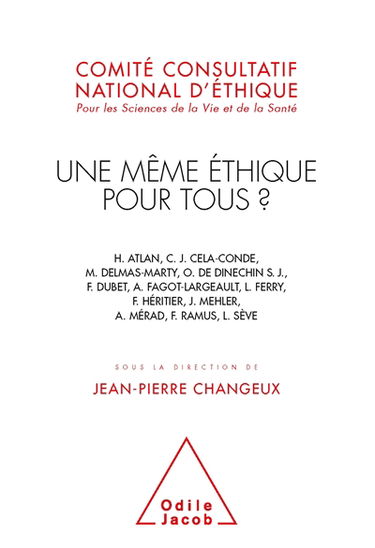 COMITÉ CONSULTATIF
NATIONAL D'ÉTHIQUE
Pour les Sciences de la Vie et de la Santé

UNE MÊME ÉTHIQUE
POUR TOUS ?

H. ATLAN, C. J. CELA-CONDE,
M. DELMAS-MARTY, O. DE DINECHIN S. J.,
F. DUBET, A. FAGOT-LARGEAULT, L. FERRY,
F. HÉRITIER, J. MEHLER,
A. MÉRAD, F. RAMUS, L. SÈVE

SOUS LA DIRECTION DE
JEAN-PIERRE CHANGEUX

Odile
Jacob